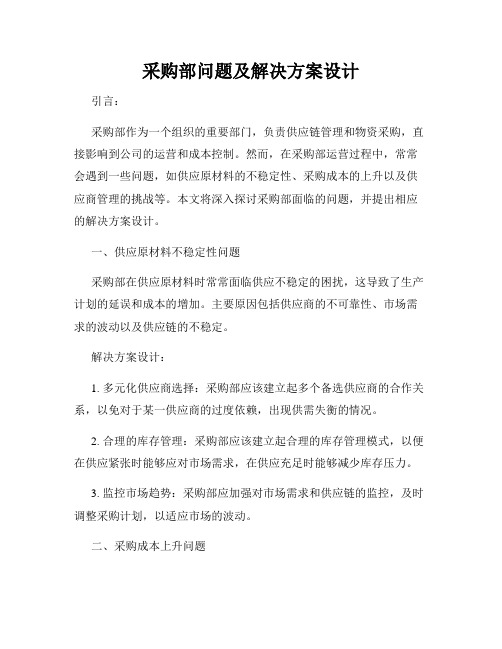 采购部问题及解决方案设计

引言：

采购部作为一个组织的重要部门，负责供应链管理和物资采购，直接影响到公司的运营和成本控制。然而，在采购部运营过程中，常常会遇到一些问题，如供应原材料的不稳定性、采购成本的上升以及供应商管理的挑战等。本文将深入探讨采购部面临的问题，并提出相应的解决方案设计。

一、供应原材料不稳定性问题

采购部在供应原材料时常常面临供应不稳定的困扰，这导致了生产计划的延误和成本的增加。主要原因包括供应商的不可靠性、市场需求的波动以及供应链的不稳定。

解决方案设计：

1. 多元化供应商选择：采购部应该建立起多个备选供应商的合作关系，以免对于某一供应商的过度依赖，出现供需失衡的情况。

2. 合理的库存管理：采购部应该建立起合理的库存管理模式，以便在供应紧张时能够应对市场需求，在供应充足时能够减少库存压力。

3. 监控市场趋势：采购部应加强对市场需求和供应链的监控，及时调整采购计划，以适应市场的波动。

二、采购成本上升问题